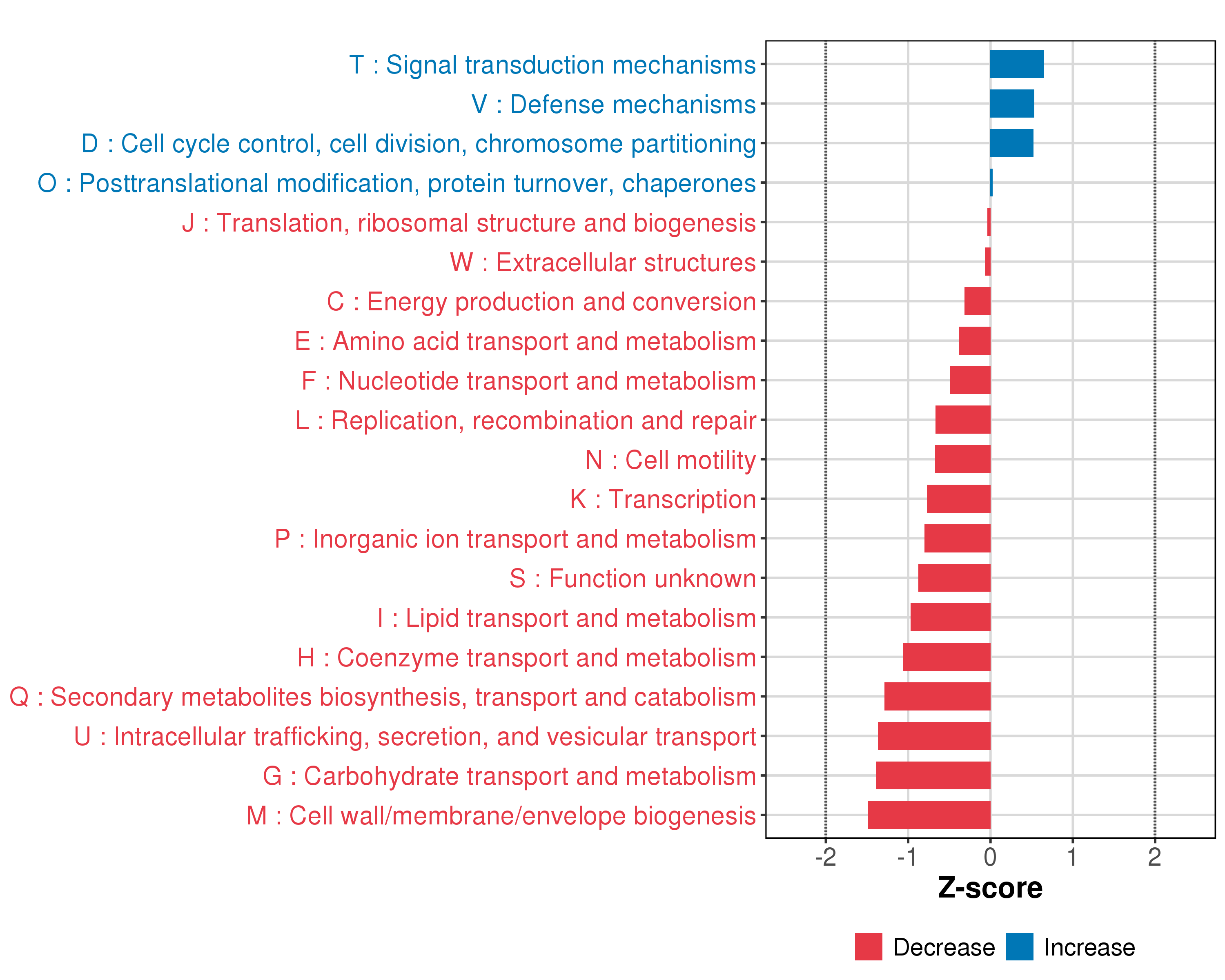 T : Signal transduction mechanisms
V : Defense mechanisms
D : Cell cycle control, cell division, chromosome partitioning
O : Posttranslational modification, protein turnover, chaperones
J : Translation, ribosomal structure and biogenesis
W : Extracellular structures
C : Energy production and conversion
E : Amino acid transport and metabolism
F : Nucleotide transport and metabolism
L : Replication, recombination and repair
N : Cell motility
K : Transcription
P : Inorganic ion transport and metabolism
S : Function unknown
I : Lipid transport and metabolism
H : Coenzyme transport and metabolism
Q : Secondary metabolites biosynthesis, transport and catabolism
U : Intracellular trafficking, secretion, and vesicular transport
G : Carbohydrate transport and metabolism
M : Cell wall/membrane/envelope biogenesis

-2 -1 0 1 2
Z-score

Decrease Increase